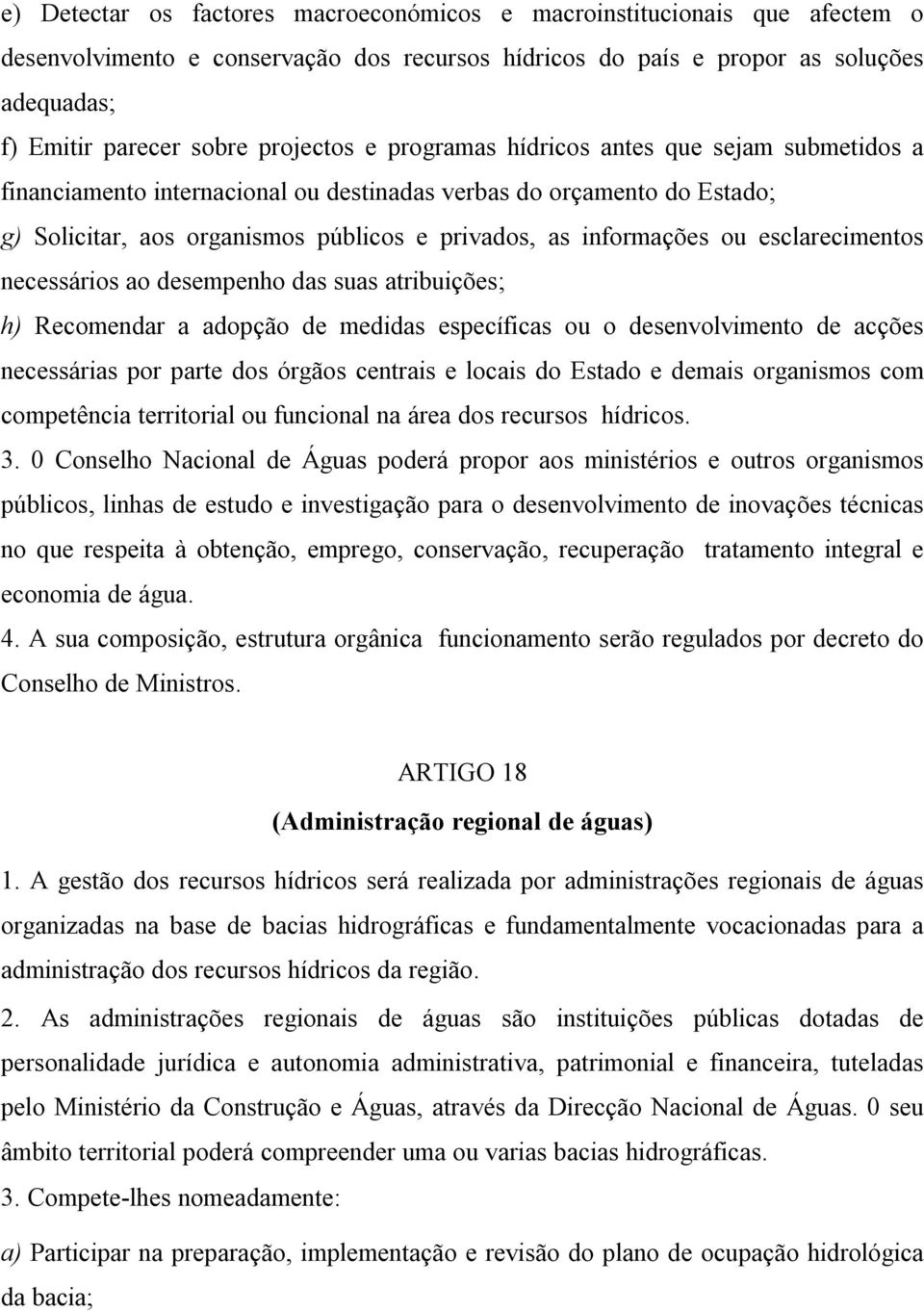 e) Detectar os factores macroeconómicos e macroinstitucionais que afectem o desenvolvimento e conservação dos recursos hídricos do país e propor as soluções adequadas;

f) Emitir parecer sobre projectos e programas hídricos antes que sejam submetidos a financiamento internacional ou destinadas verbas do orçamento do Estado;

g) Solicitar, aos organismos públicos e privados, as informações ou esclarecimentos necessários ao desempenho das suas atribuições;

h) Recomendar a adopção de medidas específicas ou o desenvolvimento de acções necessárias por parte dos órgãos centrais e locais do Estado e demais organismos com competência territorial ou funcional na área dos recursos hídricos.

3. 0 Conselho Nacional de Águas poderá propor aos ministérios e outros organismos públicos, linhas de estudo e investigação para o desenvolvimento de inovações técnicas no que respeita à obtenção, emprego, conservação, recuperação tratamento integral e economia de água.

4. A sua composição, estrutura orgânica funcionamento serão regulados por decreto do Conselho de Ministros.

ARTIGO 18

(Administração regional de águas)

1. A gestão dos recursos hídricos será realizada por administrações regionais de águas organizadas na base de bacias hidrográficas e fundamentalmente vocacionadas para a administração dos recursos hídricos da região.

2. As administrações regionais de águas são instituições públicas dotadas de personalidade jurídica e autonomia administrativa, patrimonial e financeira, tuteladas pelo Ministério da Construção e Águas, através da Direcção Nacional de Águas. 0 seu âmbito territorial poderá compreender uma ou varias bacias hidrográficas.

3. Compete-lhes nomeadamente:

a) Participar na preparação, implementação e revisão do plano de ocupação hidrológica da bacia;